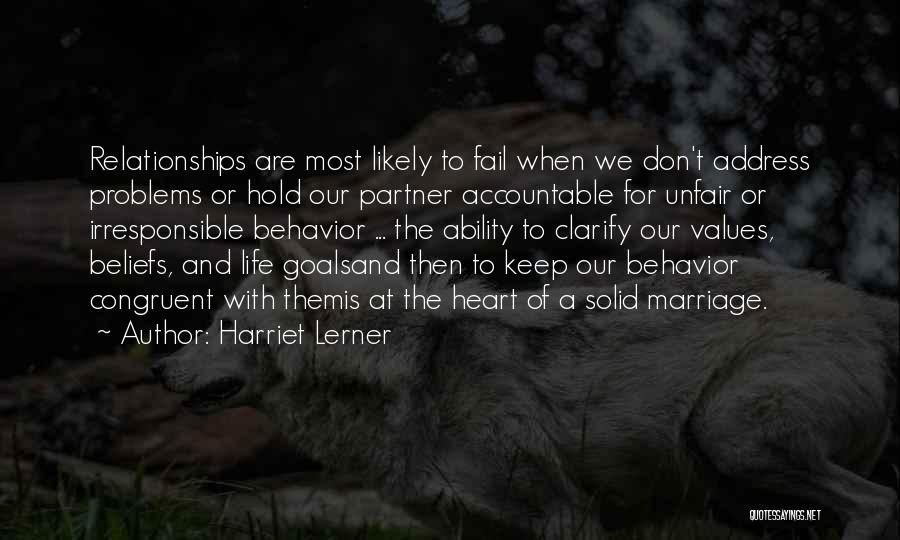 Relationships are most likely to fail when we don't address problems or hold our partner accountable for unfair or irresponsible behavior ... the ability to clarify our values, beliefs, and life goalsand then to keep our behavior congruent with themis at the heart of a solid marriage.

~ Author: Harriet Lerner

QUOTESSAYINGS.NET